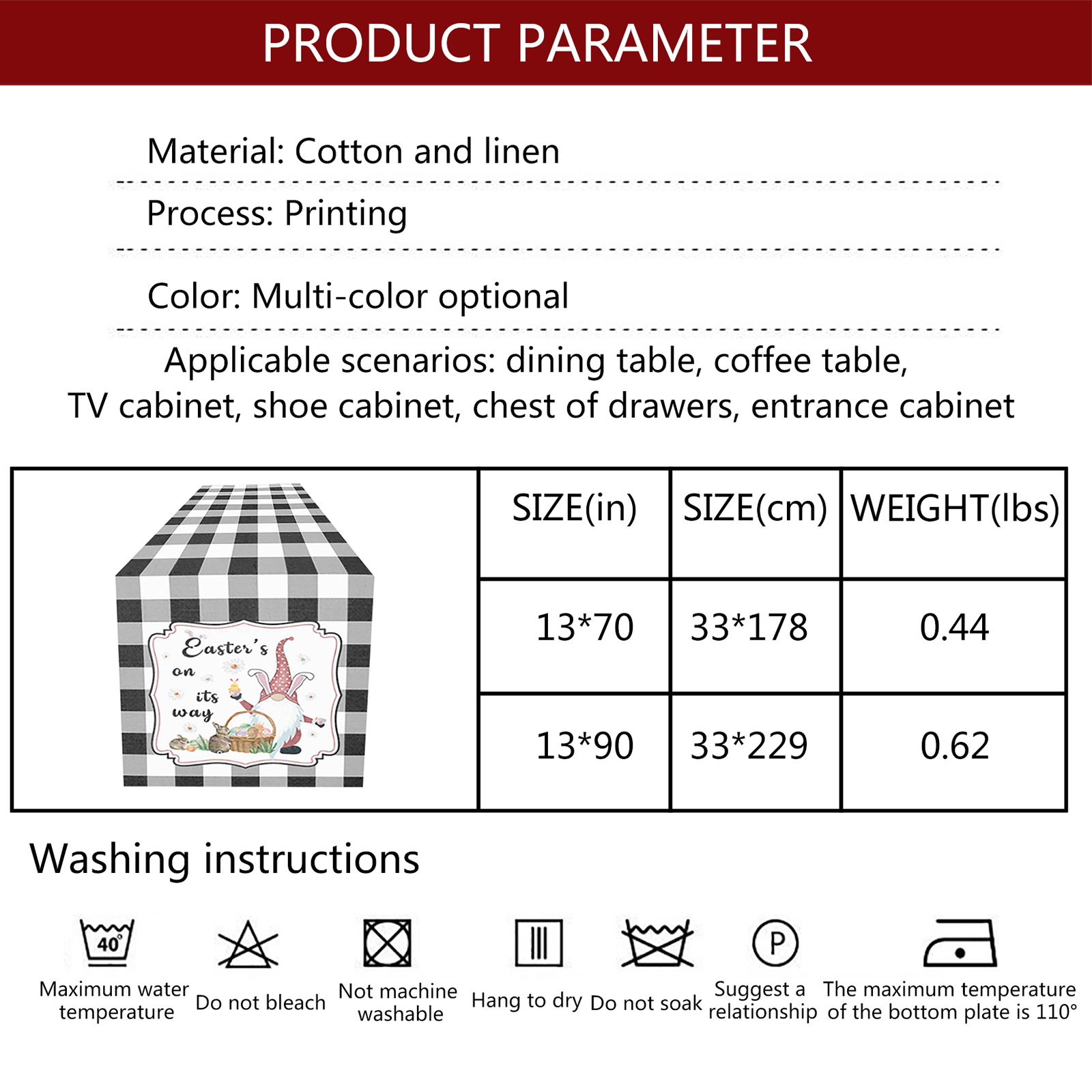 PRODUCT PARAMETER

Material: Cotton and linen

Process: Printing

Color: Multi-color optional

Applicable scenarios: dining table, coffee table, TV cabinet, shoe cabinet, chest of drawers, entrance cabinet

Easter's on its way

| SIZE(in) | SIZE(cm) | WEIGHT(lbs) |
|---|---|---|
| 13*70 | 33*178 | 0.44 |
| 13*90 | 33*229 | 0.62 |

Washing instructions

40°
Maximum water temperature

Do not bleach

Not machine washable

Hang to dry

Do not soak

P
Suggest a relationship

The maximum temperature of the bottom plate is 110°